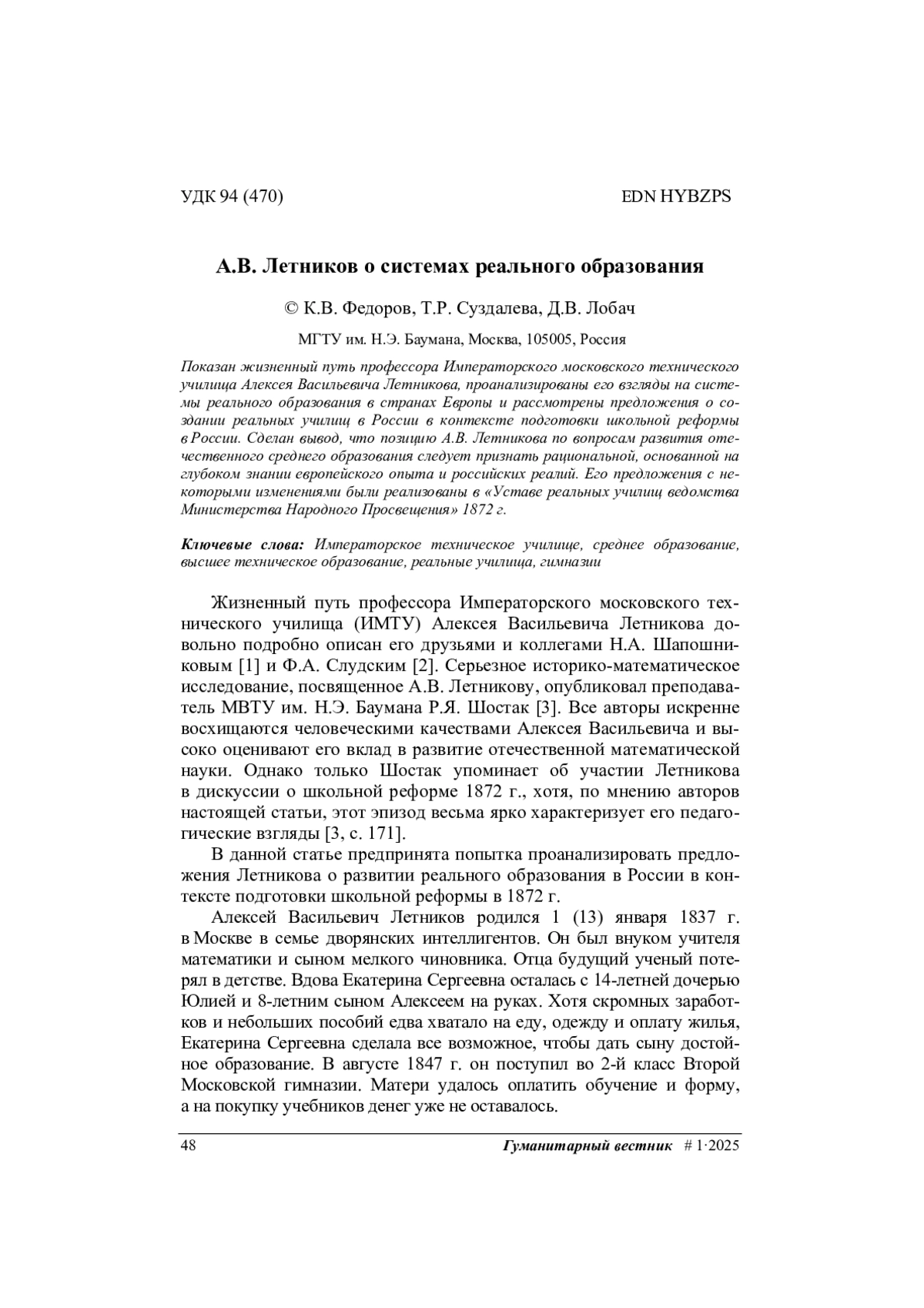 УДК 94 (470) EDN HYBZPS

А.В. Летников о системах реального образования

© К.В. Федоров, Т.Р. Суздалева, Д.В. Лобач

МГТУ им. Н.Э. Баумана, Москва, 105005, Россия

Показан жизненный путь профессора Императорского московского технического училища Алексея Васильевича Летникова, проанализированы его взгляды на системы реального образования в странах Европы и рассмотрены предложения о создании реальных училищ в России в контексте подготовки школьной реформы в России. Сделан вывод, что позицию А.В. Летникова по вопросам развития отечественного среднего образования следует признать рациональной, основанной на глубоком знании европейского опыта и российских реалий. Его предложения с некоторыми изменениями были реализованы в «Уставе реальных училищ ведомства Министерства Народного Просвещения» 1872 г.

Ключевые слова: Императорское техническое училище, среднее образование, высшее техническое образование, реальные училища, гимназии

Жизненный путь профессора Императорского московского технического училища (ИМТУ) Алексея Васильевича Летникова довольно подробно описан его друзьями и коллегами Н.А. Шапошниковым [1] и Ф.А. Слудским [2]. Серьезное историко-математическое исследование, посвященное А.В. Летникову, опубликовал преподаватель МВТУ им. Н.Э. Баумана Р.Я. Шостак [3]. Все авторы искренне восхищаются человеческими качествами Алексея Васильевича и высоко оценивают его вклад в развитие отечественной математической науки. Однако только Шостак упоминает об участии Летникова в дискуссии о школьной реформе 1872 г., хотя, по мнению авторов настоящей статьи, этот эпизод весьма ярко характеризует его педагогические взгляды [3, с. 171].

В данной статье предпринята попытка проанализировать предложения Летникова о развитии реального образования в России в контексте подготовки школьной реформы в 1872 г.

Алексей Васильевич Летников родился 1 (13) января 1837 г. в Москве в семье дворянских интеллигентов. Он был внуком учителя математики и сыном мелкого чиновника. Отца будущий ученый потерял в детстве. Вдова Екатерина Сергеевна осталась с 14-летней дочерью Юлией и 8-летним сыном Алексеем на руках. Хотя скромных заработков и небольших пособий едва хватало на еду, одежду и оплату жилья, Екатерина Сергеевна сделала все возможное, чтобы дать сыну достойное образование. В августе 1847 г. он поступил во 2-й класс Второй Московской гимназии. Матери удалось оплатить обучение и форму, а на покупку учебников денег уже не оставалось.

48 Гуманитарный вестник # 1·2025